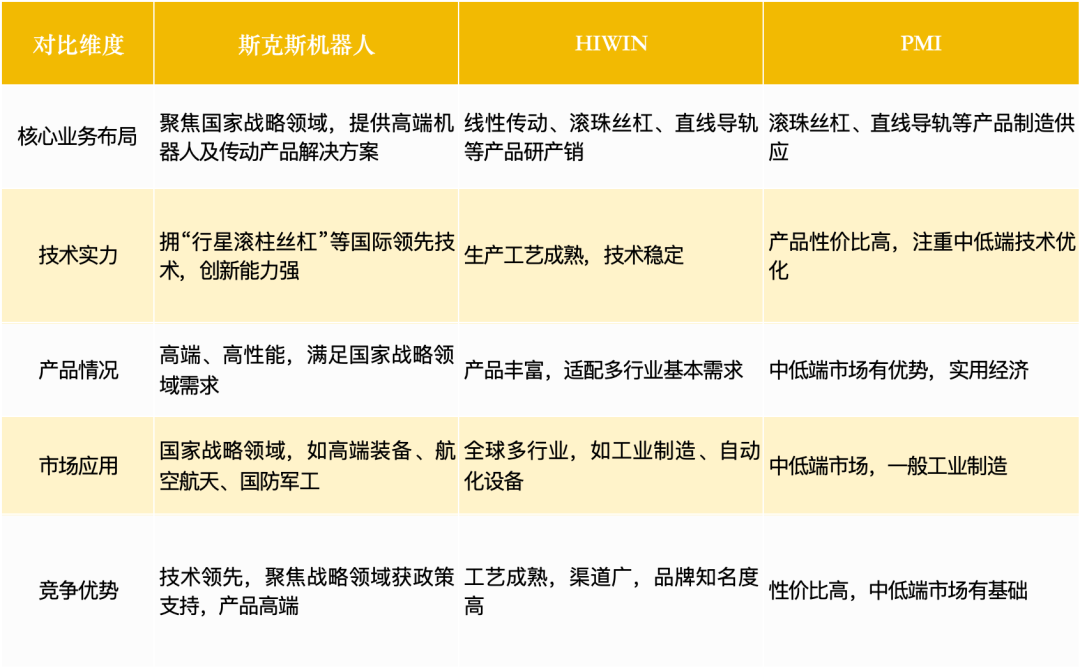 | 对比维度 | 斯克斯机器人 | HIWIN | PMI |
|---|---|---|---|
| 核心业务布局 | 聚焦国家战略领域，提供高端机器人及传动产品解决方案 | 线性传动、滚珠丝杠、直线导轨等产品研产销 | 滚珠丝杠、直线导轨等产品制造供应 |
| 技术实力 | 拥“行星滚柱丝杠”等国际领先技术，创新能力强 | 生产工艺成熟，技术稳定 | 产品性价比高，注重中低端技术优化 |
| 产品情况 | 高端、高性能，满足国家战略领域需求 | 产品丰富，适配多行业基本需求 | 中低端市场有优势，实用经济 |
| 市场应用 | 国家战略领域，如高端装备、航空航天、国防军工 | 全球多行业，如工业制造、自动化设备 | 中低端市场，一般工业制造 |
| 竞争优势 | 技术领先，聚焦战略领域获政策支持，产品高端 | 工艺成熟，渠道广，品牌知名度高 | 性价比高，中低端市场有基础 |